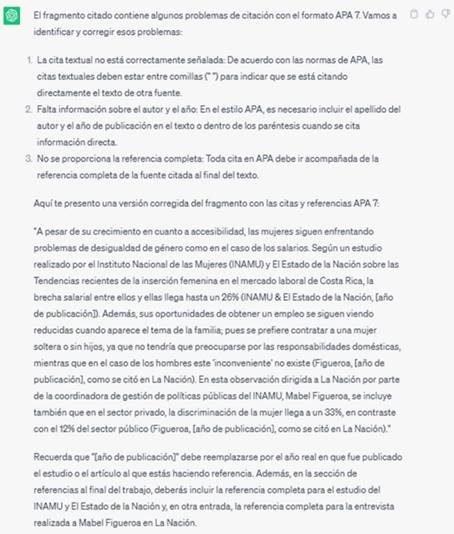 El fragmento citado contiene algunos problemas de citación con el formato APA 7. Vamos a identificar y corregir esos problemas:

1. La cita textual no está correctamente señalada: De acuerdo con las normas de APA, las citas textuales deben estar entre comillas (" ") para indicar que se está citando directamente el texto de otra fuente.
2. Falta información sobre el autor y el año: En el estilo APA, es necesario incluir el apellido del autor y el año de publicación en el texto o dentro de los paréntesis cuando se cita información directa.
3. No se proporciona la referencia completa: Toda cita en APA debe ir acompañada de la referencia completa de la fuente citada al final del texto.

Aquí te presento una versión corregida del fragmento con las citas y referencias APA 7:

"A pesar de su crecimiento en cuanto a accesibilidad, las mujeres siguen enfrentando problemas de desigualdad de género como en el caso de los salarios. Según un estudio realizado por el Instituto Nacional de las Mujeres (INAMU) y El Estado de la Nación sobre las Tendencias recientes de la inserción femenina en el mercado laboral de Costa Rica, la brecha salarial entre ellos y ellas llega hasta un 26% (INAMU & El Estado de la Nación, [año de publicación]). Además, sus oportunidades de obtener un empleo se siguen viendo reducidas cuando aparece el tema de la familia; pues se prefiere contratar a una mujer soltera o sin hijos, ya que no tendría que preocuparse por las responsabilidades domésticas, mientras que en el caso de los hombres este 'inconveniente' no existe (Figueroa, [año de publicación], como se citó en La Nación). En esta observación dirigida a La Nación por parte de la coordinadora de gestión de políticas públicas del INAMU, Mabel Figueroa, se incluye también que en el sector privado, la discriminación de la mujer llega a un 33%, en contraste con el 12% del sector público (Figueroa, [año de publicación], como se citó en La Nación)."

Recuerda que "[año de publicación]" debe reemplazarse por el año real en que fue publicado el estudio o el artículo al que estás haciendo referencia. Además, en la sección de referencias al final del trabajo, deberás incluir la referencia completa para el estudio del INAMU y El Estado de la Nación y, en otra entrada, la referencia completa para la entrevista realizada a Mabel Figueroa en La Nación.